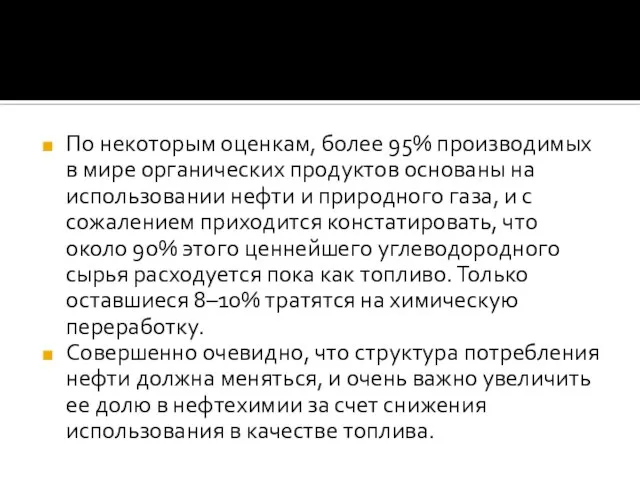 По некоторым оценкам, более 95% производимых в мире органических продуктов основаны на использовании нефти и природного газа, и с сожалением приходится констатировать, что около 90% этого ценнейшего углеводородного сырья расходуется пока как топливо. Только оставшиеся 8–10% тратятся на химическую переработку.

Совершенно очевидно, что структура потребления нефти должна меняться, и очень важно увеличить ее долю в нефтехимии за счет снижения использования в качестве топлива.